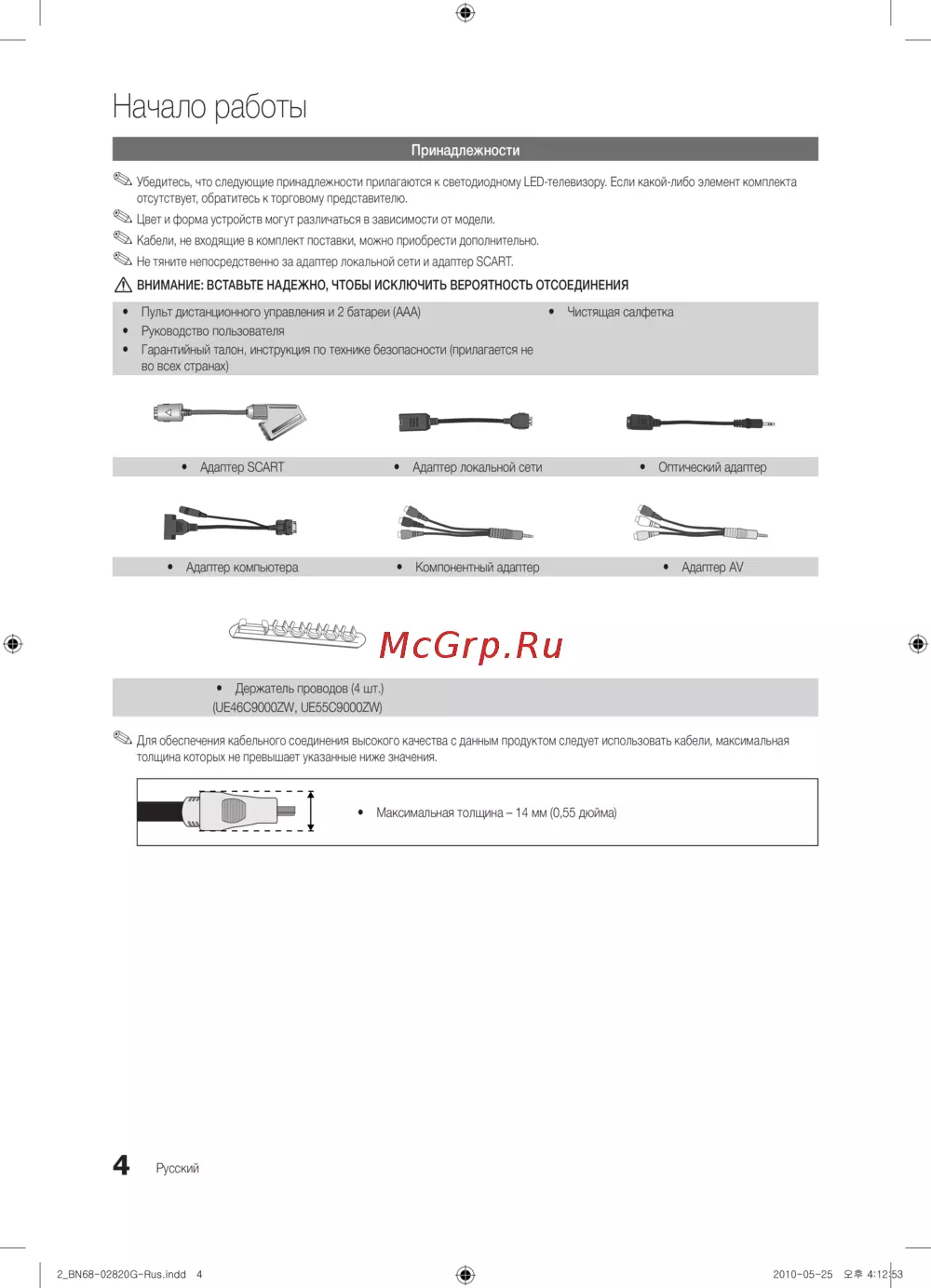 Начало работы

Принадлежности

Убедитесь, что следующие принадлежности прилагаются к светодиодному LED-телевизору. Если какой-либо элемент комплекта отсутствует, обратитесь к торговому представителю.

Цвет и форма устройств могут различаться в зависимости от модели.

Кабели, не входящие в комплект поставки, можно приобрести дополнительно.

Не тяните непосредственно за адаптер локальной сети и адаптер SCART.

ВНИМАНИЕ: ВСТАВЬТЕ НАДЕЖНО, ЧТОБЫ ИСКЛЮЧИТЬ ВЕРОЯТНОСТЬ ОТСОЕДИНЕНИЯ

• Пульт дистанционного управления и 2 батареи (AAA)
• Руководство пользователя
• Гарантийный талон, инструкция по технике безопасности (прилагается не во всех странах)

• Чистящая салфетка

• Адаптер SCART
• Адаптер локальной сети
• Оптический адаптер

• Адаптер компьютера
• Компонентный адаптер
• Адаптер AV

McGrp.Ru

• Держатель проводов (4 шт.)
(UE46C9000ZW, UE55C9000ZW)

Для обеспечения кабельного соединения высокого качества с данным продуктом следует использовать кабели, максимальная толщина которых не превышает указанные ниже значения.

• Максимальная толщина – 14 мм (0,55 дюйма)

4 Русский

2_BN68-02820G-Rus.indd 4

2010-05-25 오후 4:12:53